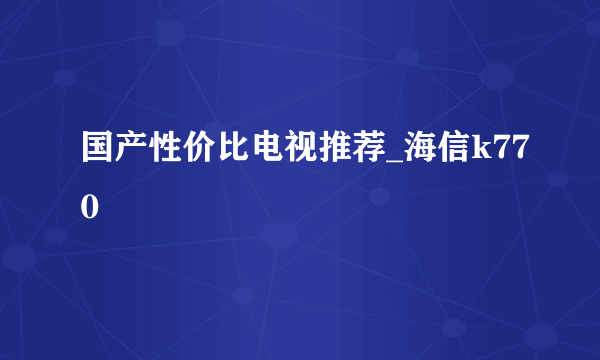 国产性价比电视推荐_海信k770